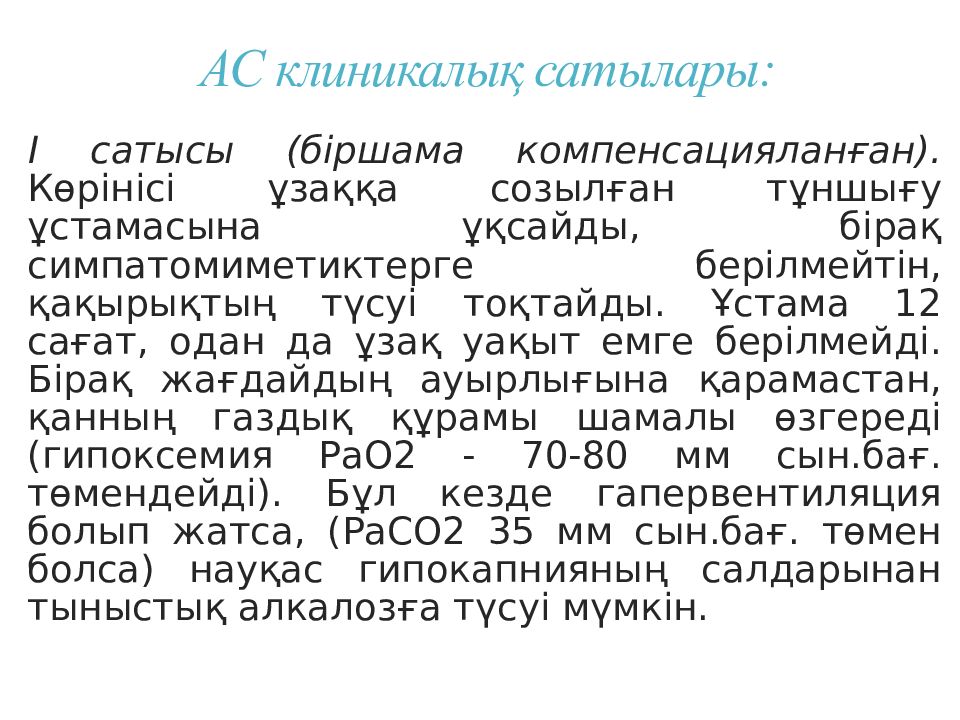 АС клиникалық сатылары:

I сатысы (біршама компенсацияланған). Көрінісі ұзаққа созылған тұншығу ұстамасына ұқсайды, бірақ симпатомиметиктерге берілмейтін, қақырықтың түсуі тоқтайды. Ұстама 12 сағат, одан да ұзақ уақыт емге берілмейді. Бірақ жағдайдың ауырлығына қарамастан, қанның газдық құрамы шамалы өзгереді (гипоксемия PaO2 - 70-80 мм сын.бағ. төмендейді). Бұл кезде гапервентиляция болып жатса, (PaCO2 35 мм сын.бағ. төмен болса) науқас гипокапнияның салдарынан тыныстық алкалозға түсуі мүмкін.